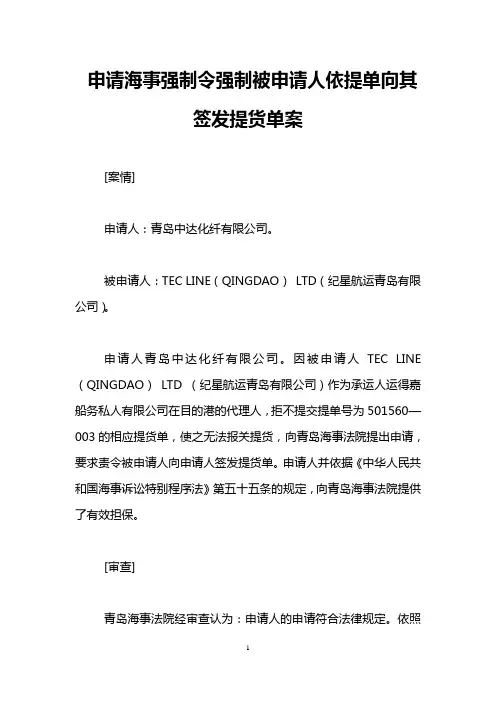 申请海事强制令强制被申请人依提单向其签发提货单案

[案情]

申请人：青岛中达化纤有限公司。

被申请人：TEC LINE（QINGDAO） LTD（纪星航运青岛有限公司）。

申请人青岛中达化纤有限公司。因被申请人 TEC LINE（QINGDAO） LTD （纪星航运青岛有限公司）作为承运人运得嘉船务私人有限公司在目的港的代理人，拒不提交提单号为 501560—003 的相应提货单，使之无法报关提货，向青岛海事法院提出申请，要求责令被申请人向申请人签发提货单。申请人并依据《中华人民共和国海事诉讼特别程序法》第五十五条的规定，向青岛海事法院提供了有效担保。

[审查]

青岛海事法院经审查认为：申请人的申请符合法律规定。依照

1